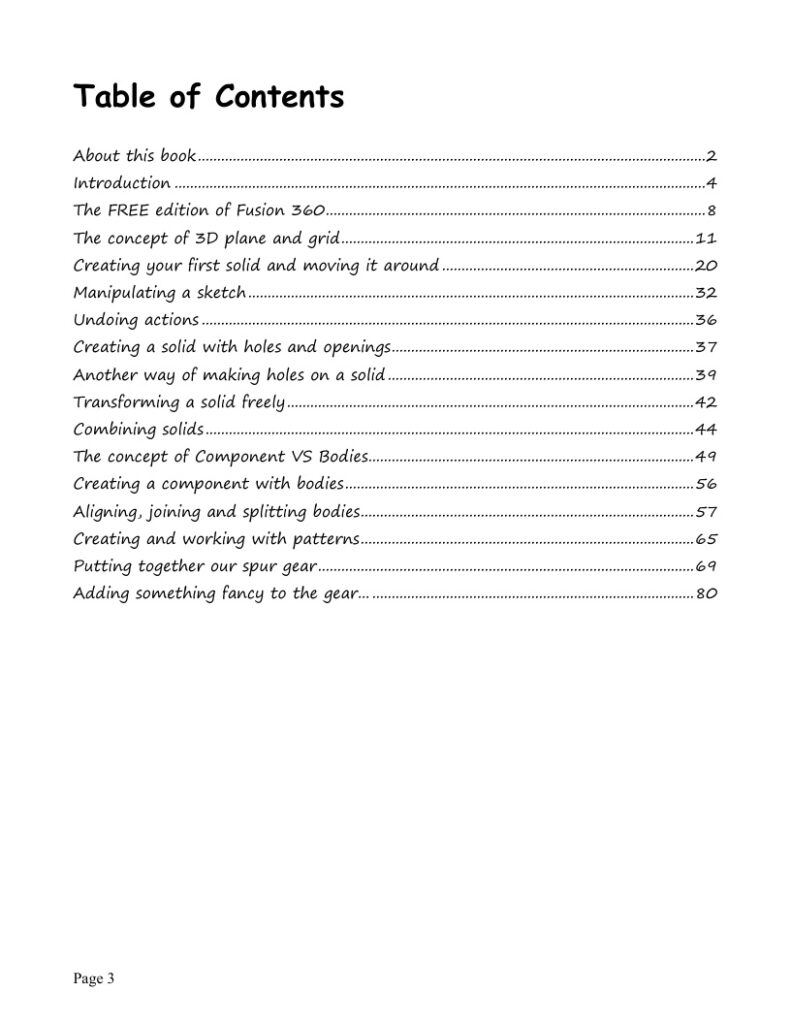 Table of Contents

About this book 2
Introduction 4
The FREE edition of Fusion 360 8
The concept of 3D plane and grid 11
Creating your first solid and moving it around 20
Manipulating a sketch 32
Undoing actions 36
Creating a solid with holes and openings 37
Another way of making holes on a solid 39
Transforming a solid freely 42
Combining solids 44
The concept of Component VS Bodies 49
Creating a component with bodies 56
Aligning, joining and splitting bodies 57
Creating and working with patterns 65
Putting together our spur gear 69
Adding something fancy to the gear... 80

Page 3